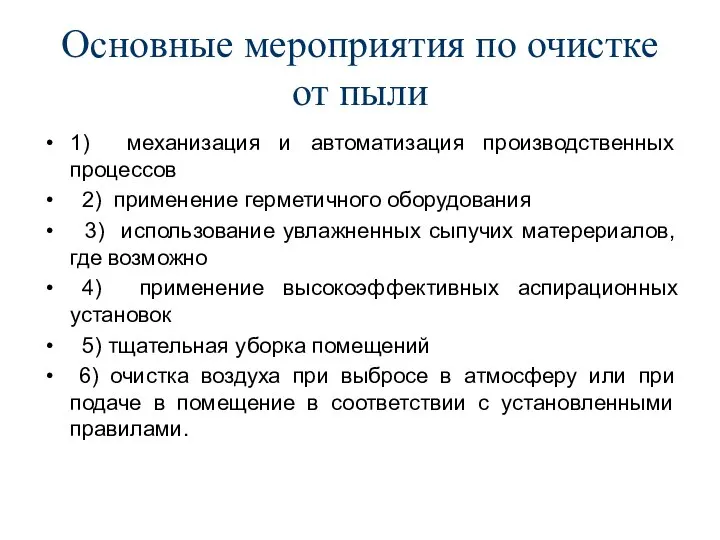 Основные мероприятия по очистке от пыли

• 1) механизация и автоматизация производственных процессов
• 2) применение герметичного оборудования
• 3) использование увлажненных сыпучих матерериалов, где возможно
• 4) применение высокоэффективных аспирационных установок
• 5) тщательная уборка помещений
• 6) очистка воздуха при выбросе в атмосферу или при подаче в помещение в соответствии с установленными правилами.